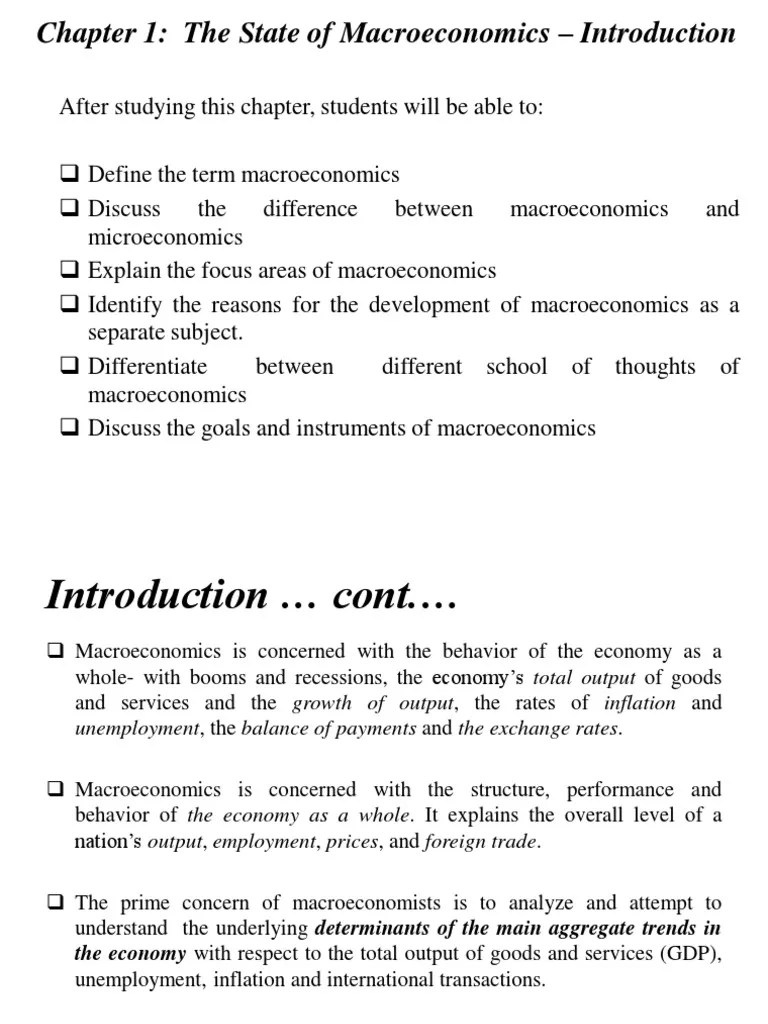 Chapter 1: The State of Macroeconomics – Introduction

After studying this chapter, students will be able to:

❑ Define the term macroeconomics
❑ Discuss the difference between macroeconomics and microeconomics
❑ Explain the focus areas of macroeconomics
❑ Identify the reasons for the development of macroeconomics as a separate subject.
❑ Differentiate between different school of thoughts of macroeconomics
❑ Discuss the goals and instruments of macroeconomics

Introduction … cont.…

❑ Macroeconomics is concerned with the behavior of the economy as a whole- with booms and recessions, the economy's total output of goods and services and the growth of output, the rates of inflation and unemployment, the balance of payments and the exchange rates.

❑ Macroeconomics is concerned with the structure, performance and behavior of the economy as a whole. It explains the overall level of a nation's output, employment, prices, and foreign trade.

❑ The prime concern of macroeconomists is to analyze and attempt to understand the underlying determinants of the main aggregate trends in the economy with respect to the total output of goods and services (GDP), unemployment, inflation and international transactions.